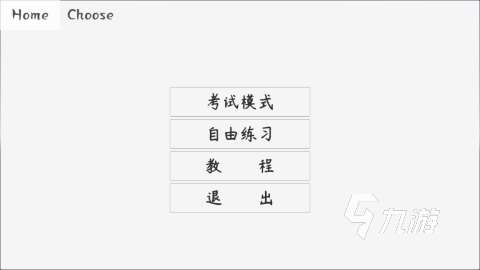 Home Choose

考试模式

自由练习

教 程

退 出

九游